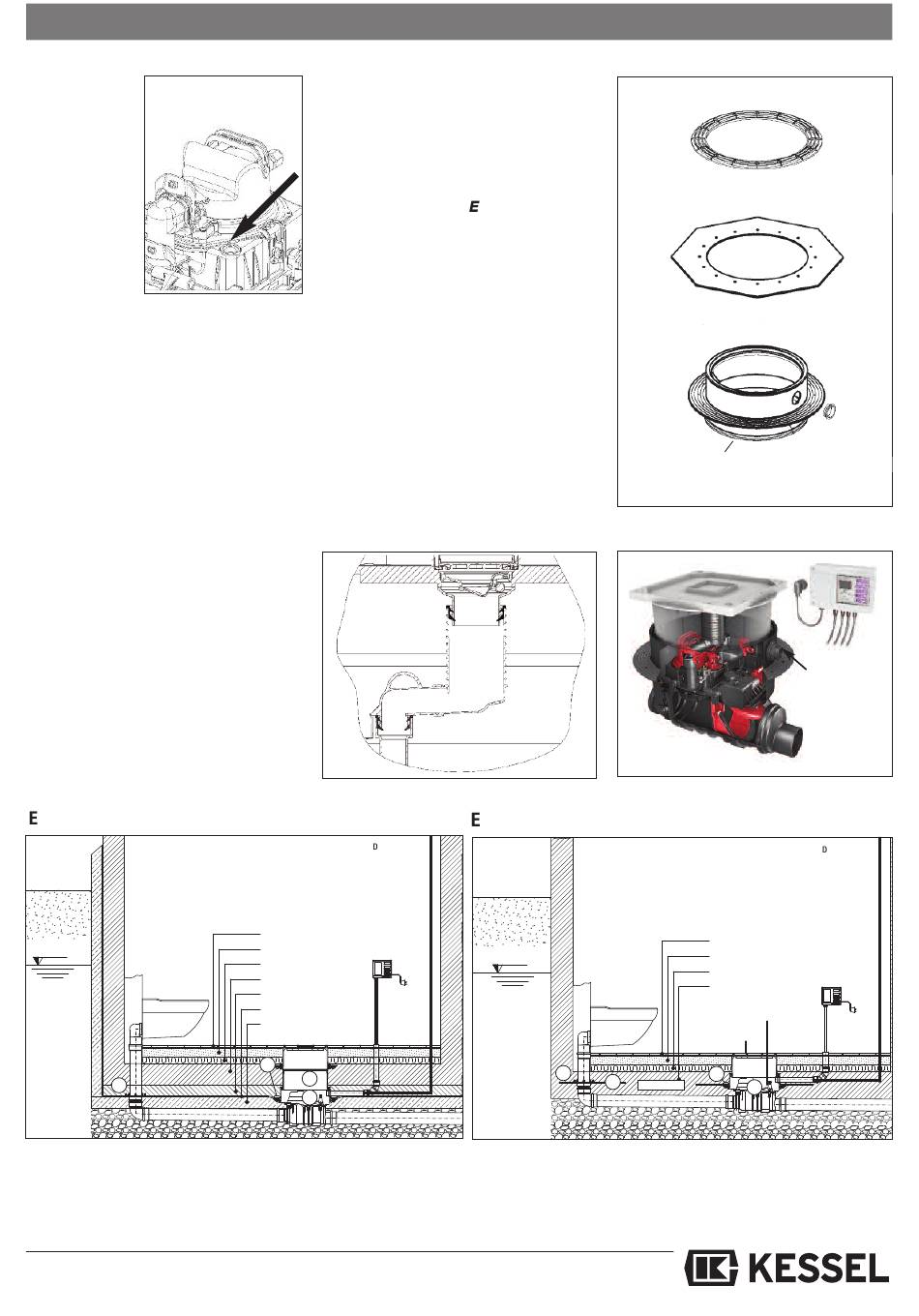 E

E

D

E

D

KESSEL